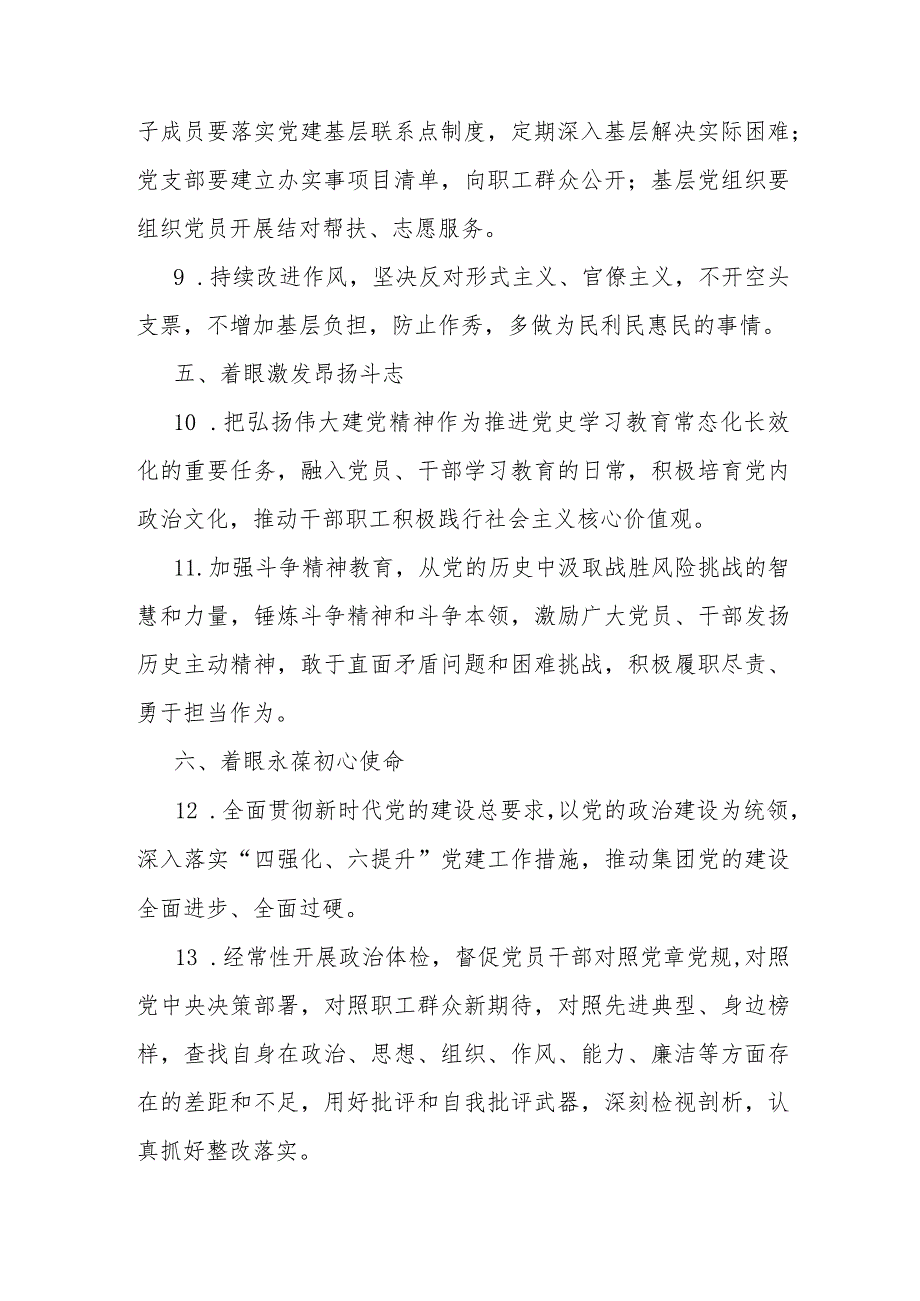 子成员要落实党建基层联系点制度，定期深入基层解决实际困难；党支部要建立办实事项目清单，向职工群众公开；基层党组织要组织党员开展结对帮扶、志愿服务。

9．持续改进作风，坚决反对形式主义、官僚主义，不开空头支票，不增加基层负担，防止作秀，多做为民利民惠民的事情。

五、着眼激发昂扬斗志

10．把弘扬伟大建党精神作为推进党史学习教育常态化长效化的重要任务，融入党员、干部学习教育的日常，积极培育党内政治文化，推动干部职工积极践行社会主义核心价值观。

11.加强斗争精神教育，从党的历史中汲取战胜风险挑战的智慧和力量，锤炼斗争精神和斗争本领，激励广大党员、干部发扬历史主动精神，敢于直面矛盾问题和困难挑战，积极履职尽责、勇于担当作为。

六、着眼永葆初心使命

12．全面贯彻新时代党的建设总要求，以党的政治建设为统领，深入落实“四强化、六提升”党建工作措施，推动集团党的建设全面进步、全面过硬。

13．经常性开展政治体检，督促党员干部对照党章党规,对照党中央决策部署，对照职工群众新期待，对照先进典型、身边榜样，查找自身在政治、思想、组织、作风、能力、廉洁等方面存在的差距和不足，用好批评和自我批评武器，深刻检视剖析，认真抓好整改落实。